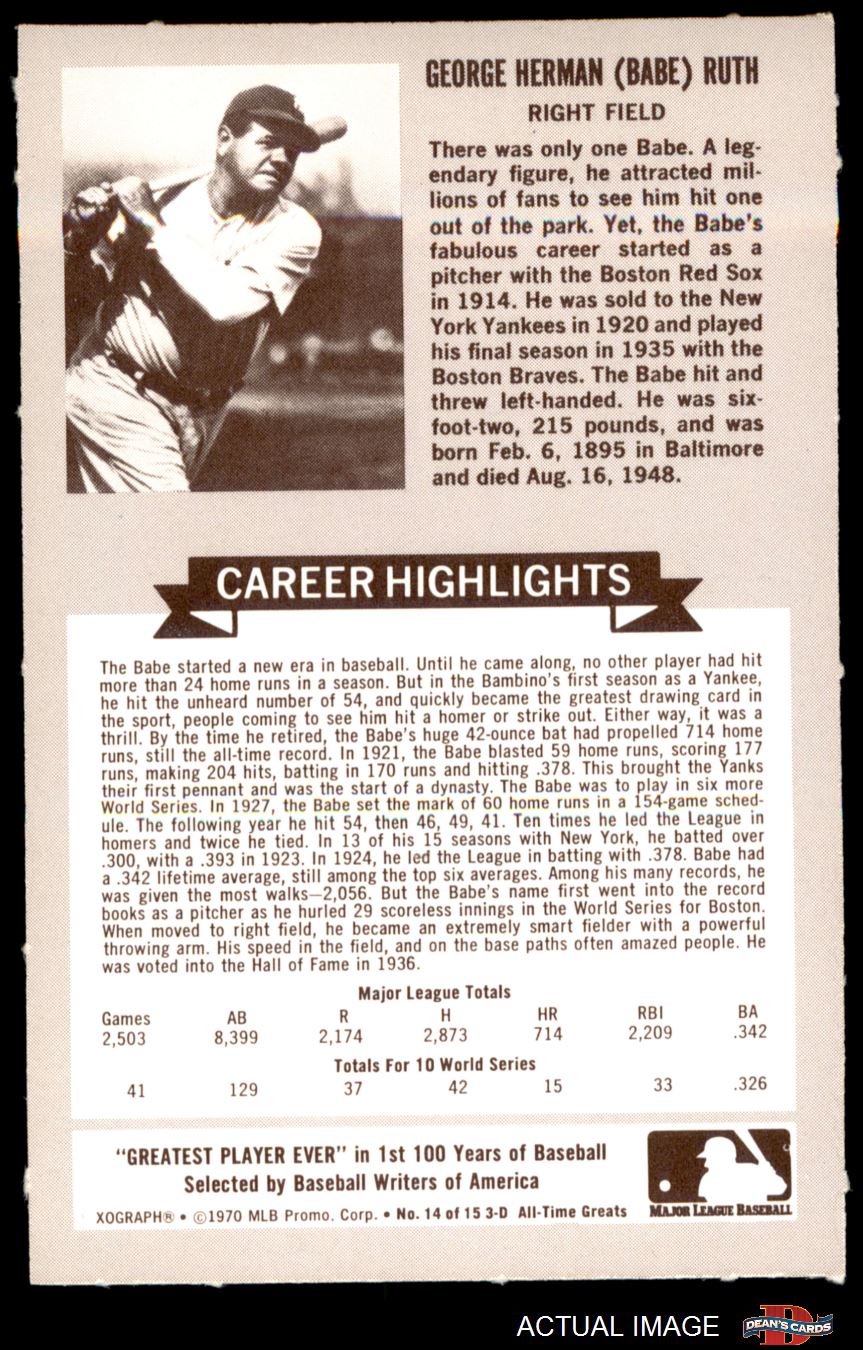 GEORGE HERMAN (BABE) RUTH
RIGHT FIELD

There was only one Babe. A legendary figure, he attracted millions of fans to see him hit one out of the park. Yet, the Babe's fabulous career started as a pitcher with the Boston Red Sox in 1914. He was sold to the New York Yankees in 1920 and played his final season in 1935 with the Boston Braves. The Babe hit and threw left-handed. He was six-foot-two, 215 pounds, and was born Feb. 6, 1895 in Baltimore and died Aug. 16, 1948.

CAREER HIGHLIGHTS

The Babe started a new era in baseball. Until he came along, no other player had hit more than 24 home runs in a season. But in the Bambino's first season as a Yankee, he hit the unheard number of 54, and quickly became the greatest drawing card in the sport, people coming to see him hit a homer or strike out. Either way, it was a thrill. By the time he retired, the Babe's huge 42-ounce bat had propelled 714 home runs, still the all-time record. In 1921, the Babe blasted 59 home runs, scoring 177 runs, making 204 hits, batting in 170 runs and hitting .378. This brought the Yanks their first pennant and was the start of a dynasty. The Babe was to play in six more World Series. In 1927, the Babe set the mark of 60 home runs in a 154-game schedule. The following year he hit 54, then 46, 49, 41. Ten times he led the League in homers and twice he tied. In 13 of his 15 seasons with New York, he batted over .300, with a .393 in 1923. In 1924, he led the League in batting with .378. Babe had a .342 lifetime average, still among the top six averages. Among his many records, he was given the most walks—2,056. But the Babe's name first went into the record books as a pitcher as he hurled 29 scoreless innings in the World Series for Boston. When moved to right field, he became an extremely smart fielder with a powerful throwing arm. His speed in the field, and on the base paths often amazed people. He was voted into the Hall of Fame in 1936.

Major League Totals

| Games | AB | R | H | HR | RBI | BA |
|---|---|---|---|---|---|---|
| 2,503 | 8,399 | 2,174 | 2,873 | 714 | 2,209 | .342 |

Totals For 10 World Series

| 41 | 129 | 37 | 42 | 15 | 33 | .326 |
|---|---|---|---|---|---|---|

"GREATEST PLAYER EVER" in 1st 100 Years of Baseball
Selected by Baseball Writers of America

XOGRAPH® • ©1970 MLB Promo. Corp. • No. 14 of 15 3-D All-Time Greats

MAJOR LEAGUE BASEBALL

ACTUAL IMAGE

DEAN'S CARDS